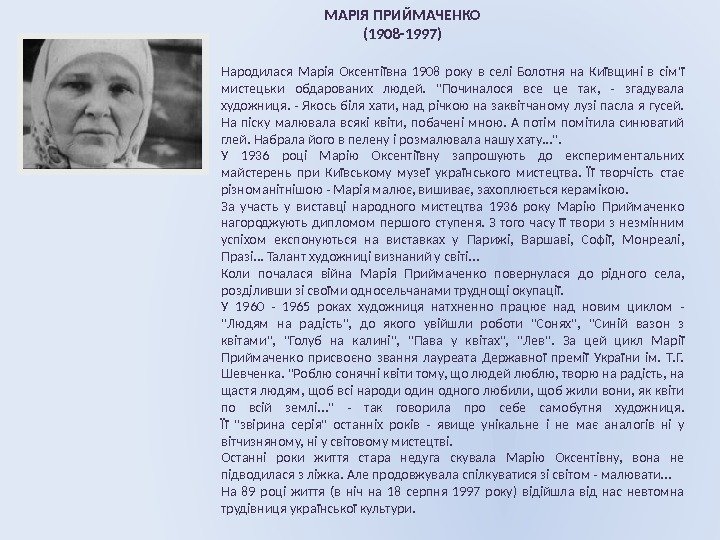 МАРІЯ ПРИЙМАЧЕНКО
(1908-1997)

Народилася Марія Оксентіївна 1908 року в селі Болотня на Київщині в сім'ї мистецьки обдарованих людей. "Починалося все це так, - згадувала художниця. - Якось біля хати, над річкою на заквітчаному лузі пасла я гусей. На піску малювала всякі квіти, побачені мною. А потім помітила синюватий глей. Набрала його в пелену і розмалювала нашу хату...".
У 1936 році Марію Оксентіївну запрошують до експериментальних майстерень при Київському музеї українського мистецтва. Її творчість стає різноманітнішою - Марія малює, вишиває, захоплюється керамікою.
За участь у виставці народного мистецтва 1936 року Марію Приймаченко нагороджують дипломом першого ступеня. З того часу її твори з незмінним успіхом експонуються на виставках у Парижі, Варшаві, Софії, Монреалі, Празі... Талант художниці визнаний у світі...
Коли почалася війна Марія Приймаченко повернулася до рідного села, розділивши зі своїми односельчанами труднощі окупації.
У 1960 - 1965 роках художниця натхненно працює над новим циклом - "Людям на радість", до якого увійшли роботи "Сонях", "Синій вазон з квітами", "Голуб на калині", "Пава у квітах", "Лев". За цей цикл Марії Приймаченко присвоєно звання лауреата Державної премії України ім. Т.Г. Шевченка. "Роблю сонячні квіти тому, що людей люблю, творю на радість, на щастя людям, щоб всі народи один одного любили, щоб жили вони, як квіти по всій землі..." - так говорила про себе самобутня художниця. Її "звірина серія" останніх років - явище унікальне і не має аналогів ні у вітчизняному, ні у світовому мистецтві.
Останні роки життя стара недуга скувала Марію Оксентівну, вона не підводилася з ліжка. Але продовжувала спілкуватися зі світом - малювати...
На 89 році життя (в ніч на 18 серпня 1997 року) відійшла від нас невтомна трудівниця української культури.